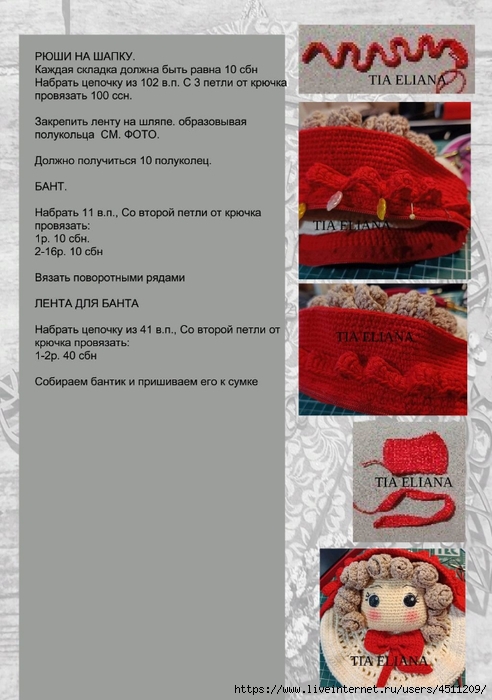 РЮШИ НА ШАПКУ.
Каждая складка должна быть равна 10 сбн
Набрать цепочку из 102 в.п. С 3 петли от крючка провязать 100 ссн.

Закрепить ленту на шляпе. образовывая полукольца СМ. ФОТО.

Должно получиться 10 полуколец.

БАНТ.

Набрать 11 в.п., Со второй петли от крючка провязать:
1р. 10 сбн.
2-16р. 10 сбн

Вязать поворотными рядами

ЛЕНТА ДЛЯ БАНТА

Набрать цепочку из 41 в.п., Со второй петли от крючка провязать:
1-2р. 40 сбн

Собираем бантик и пришиваем его к сумке

TIA ELIANA

TIA ELIANA

TIA ELIANA

TIA ELIANA

TIA ELIANA

https://www.liveinternet.ru/users/4511209/